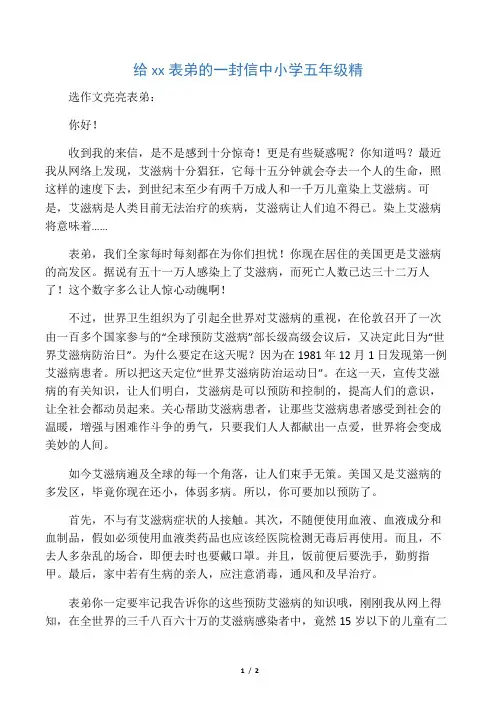 给 xx 表弟的一封信中小学五年级精

选作文亮亮表弟：

你好！

收到我的来信，是不是感到十分惊奇！更是有些疑惑呢？你知道吗？最近我从网络上发现，艾滋病十分猖狂，它每十五分钟就会夺去一个人的生命，照这样的速度下去，到世纪末至少有两千万成人和一千万儿童染上艾滋病。可是，艾滋病是人类目前无法治疗的疾病，艾滋病让人们迫不得已。染上艾滋病将意味着……

表弟，我们全家每时每刻都在为你们担忧！你现在居住的美国更是艾滋病的高发区。据说有五十一万人感染上了艾滋病，而死亡人数已达三十二万人了！这个数字多么让人惊心动魄啊！

不过，世界卫生组织为了引起全世界对艾滋病的重视，在伦敦召开了一次由一百多个国家参与的“全球预防艾滋病”部长级高级会议后，又决定此日为“世界艾滋病防治日”。为什么要定在这天呢？因为在 1981 年 12 月 1 日发现第一例艾滋病患者。所以把这天定位“世界艾滋病防治运动日”。在这一天，宣传艾滋病的有关知识，让人们明白，艾滋病是可以预防和控制的，提高人们的意识，让全社会都动员起来。关心帮助艾滋病患者，让那些艾滋病患者感受到社会的温暖，增强与困难作斗争的勇气，只要我们人人都献出一点爱，世界将会变成美妙的人间。

如今艾滋病遍及全球的每一个角落，让人们束手无策。美国又是艾滋病的多发区，毕竟你现在还小，体弱多病。所以，你可要加以预防了。

首先，不与有艾滋病症状的人接触。其次，不随便使用血液、血液成分和血制品，假如必须使用血液类药品也应该经医院检测无毒后再使用。而且，不去人多杂乱的场合，即便去时也要戴口罩。并且，饭前便后要洗手，勤剪指甲。最后，家中若有生病的亲人，应注意消毒，通风和及早治疗。

表弟你一定要牢记我告诉你的这些预防艾滋病的知识哦，刚刚我从网上得知，在全世界的三千八百六十万的艾滋病感染者中，竟然 15 岁以下的儿童有二

1 / 2